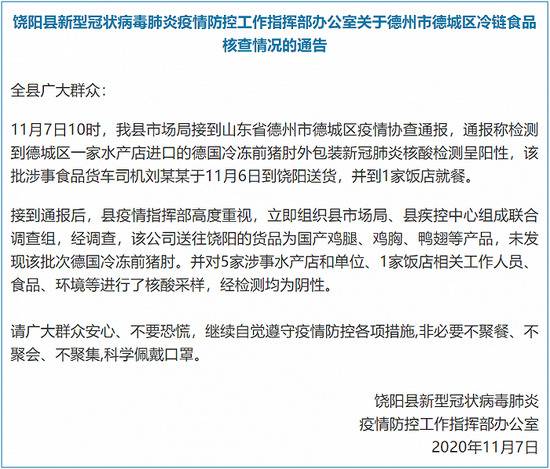 饶阳县新型冠状病毒肺炎疫情防控工作指挥部办公室关于德州市德城区冷链食品核查情况的通告

全县广大群众：

11月7日10时，我县市场局接到山东省德州市德城区疫情协查通报，通报称检测到德城区一家水产店进口的德国冷冻前猪肘外包装新冠肺炎核酸检测呈阳性，该批涉事食品货车司机刘某某于11月6日到饶阳送货，并到1家饭店就餐。

接到通报后，县疫情指挥部高度重视，立即组织县市场局、县疾控中心组成联合调查组，经调查，该公司送往饶阳的货品为国产鸡腿、鸡胸、鸭翅等产品，未发现该批次德国冷冻前猪肘。并对5家涉事水产店和单位、1家饭店相关工作人员、食品、环境等进行了核酸采样，经检测均为阴性。

请广大群众安心、不要恐慌，继续自觉遵守疫情防控各项措施,非必要不聚餐、不聚会、不聚集,科学佩戴口罩。

饶阳县新型冠状病毒肺炎
疫情防控工作指挥部办公室
2020年11月7日